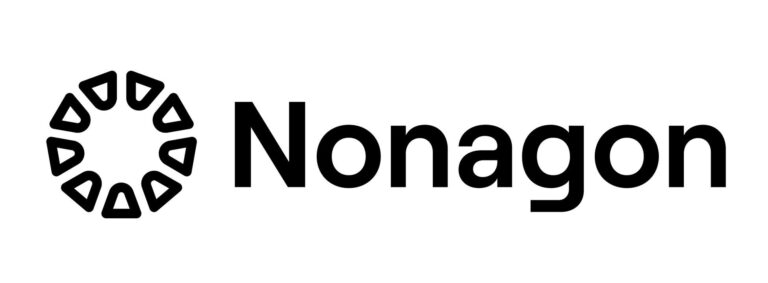 Nonagon